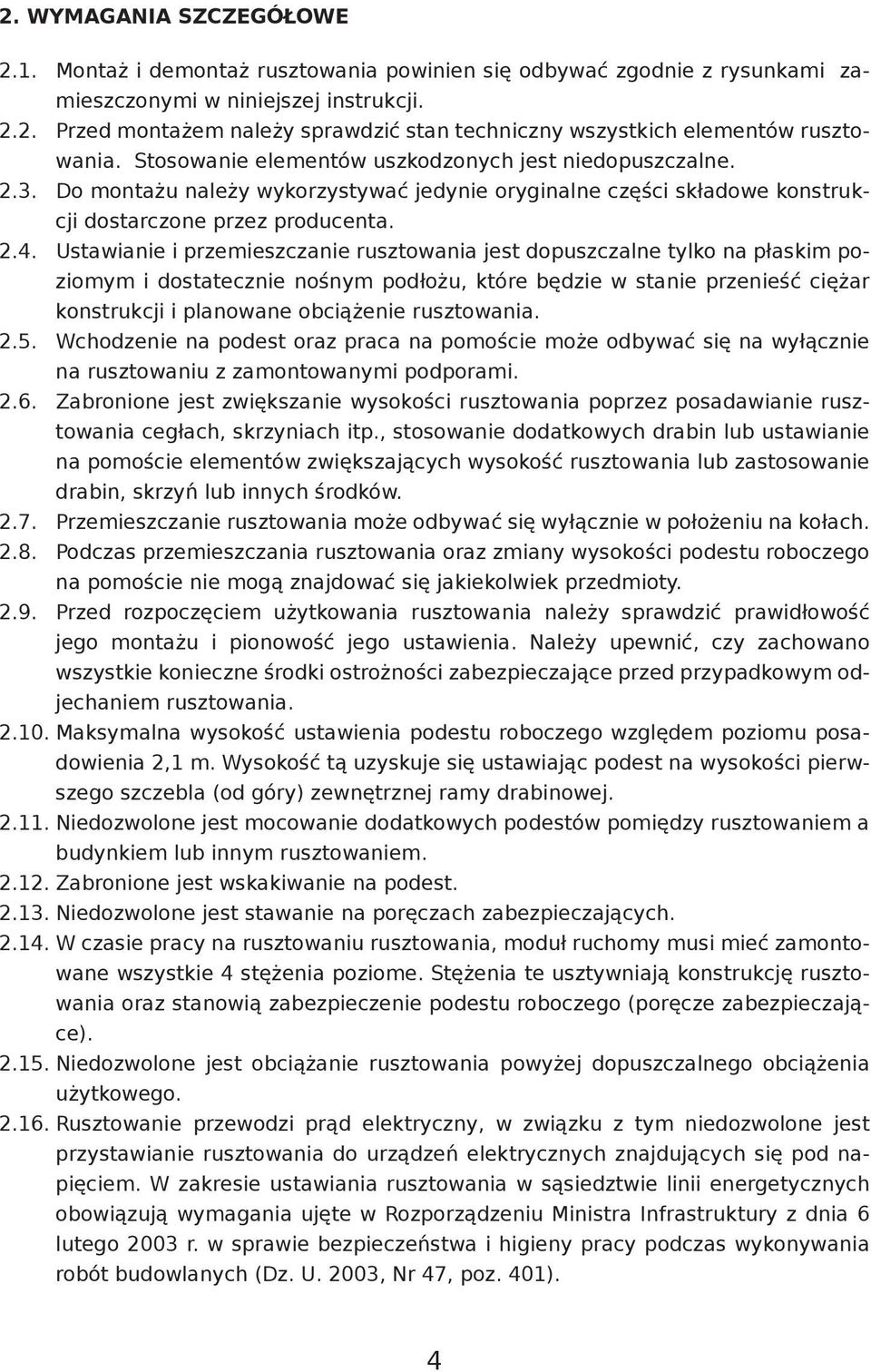 2. WYMAGANIA SZCZEGÓŁOWE

2.1. Montaż i demontaż rusztowania powinien się odbywać zgodnie z rysunkami zamieszczonymi w niniejszej instrukcji.

2.2. Przed montażem należy sprawdzić stan techniczny wszystkich elementów rusztowania. Stosowanie elementów uszkodzonych jest niedopuszczalne.

2.3. Do montażu należy wykorzystywać jedynie oryginalne części składowe konstrukcji dostarczone przez producenta.

2.4. Ustawianie i przemieszczanie rusztowania jest dopuszczalne tylko na płaskim poziomym i dostatecznie nośnym podłożu, które będzie w stanie przenieść ciężar konstrukcji i planowane obciążenie rusztowania.

2.5. Wchodzenie na podest oraz praca na pomoście może odbywać się na wyłącznie na rusztowaniu z zamontowanymi podporami.

2.6. Zabronione jest zwiększanie wysokości rusztowania poprzez posadawianie rusztowania cegłach, skrzyniach itp., stosowanie dodatkowych drabin lub ustawianie na pomoście elementów zwiększających wysokość rusztowania lub zastosowanie drabin, skrzyń lub innych środków.

2.7. Przemieszczanie rusztowania może odbywać się wyłącznie w położeniu na kołach.

2.8. Podczas przemieszczania rusztowania oraz zmiany wysokości podestu roboczego na pomoście nie mogą znajdować się jakiekolwiek przedmioty.

2.9. Przed rozpoczęciem użytkowania rusztowania należy sprawdzić prawidłowość jego montażu i pionowość jego ustawienia. Należy upewnić, czy zachowano wszystkie konieczne środki ostrożności zabezpieczające przed przypadkowym odjechaniem rusztowania.

2.10. Maksymalna wysokość ustawienia podestu roboczego względem poziomu posadowienia 2,1 m. Wysokość tą uzyskuje się ustawiając podest na wysokości pierwszego szczebla (od góry) zewnętrznej ramy drabinowej.

2.11. Niedozwolone jest mocowanie dodatkowych podestów pomiędzy rusztowaniem a budynkiem lub innym rusztowaniem.

2.12. Zabronione jest wskakiwanie na podest.

2.13. Niedozwolone jest stawanie na poręczach zabezpieczających.

2.14. W czasie pracy na rusztowaniu rusztowania, moduł ruchomy musi mieć zamontowane wszystkie 4 stężenia poziome. Stężenia te usztywniają konstrukcję rusztowania oraz stanowią zabezpieczenie podestu roboczego (poręcze zabezpieczające).

2.15. Niedozwolone jest obciążanie rusztowania powyżej dopuszczalnego obciążenia użytkowego.

2.16. Rusztowanie przewodzi prąd elektryczny, w związku z tym niedozwolone jest przystawianie rusztowania do urządzeń elektrycznych znajdujących się pod napięciem. W zakresie ustawiania rusztowania w sąsiedztwie linii energetycznych obowiązują wymagania ujęte w Rozporządzeniu Ministra Infrastruktury z dnia 6 lutego 2003 r. w sprawie bezpieczeństwa i higieny pracy podczas wykonywania robót budowlanych (Dz. U. 2003, Nr 47, poz. 401).

4